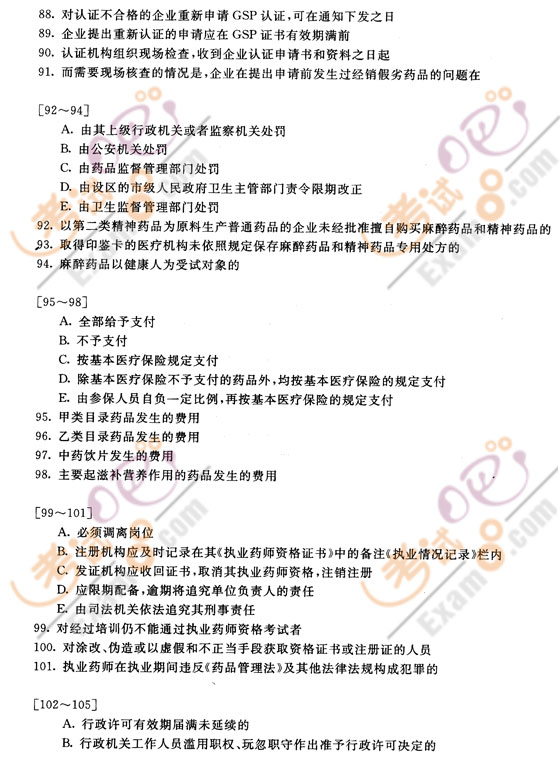 88. 对认证不合格的企业重新申请 GSP 认证，可在通知下发之日
89. 企业提出重新认证的申请应在 GSP 证书有效期满前
90. 认证机构组织现场检查，收到企业认证申请书和资料之日起
91. 而需要现场核查的情况是，企业在提出申请前发生过经销假劣药品的问题在

[92～94]
A. 由其上级行政机关或者监察机关处罚
B. 由公安机关处罚
C. 由药品监督管理部门处罚
D. 由设区的市级人民政府卫生主管部门责令限期改正
E. 由卫生监督管理部门处罚
92. 以第二类精神药品为原料生产普通药品的企业未经批准擅自购买麻醉药品和精神药品的
93. 取得印鉴卡的医疗机构未依照规定保存麻醉药品和精神药品专用处方的
94. 麻醉药品以健康人为受试对象的

[95～98]
A. 全部给予支付
B. 不予支付
C. 按基本医疗保险规定支付
D. 除基本医疗保险不予支付的药品外，均按基本医疗保险的规定支付
E. 由参保人员自负一定比例，再按基本医疗保险的规定支付
95. 甲类目录药品发生的费用
96. 乙类目录药品发生的费用
97. 中药饮片发生的费用
98. 主要起滋补营养作用的药品发生的费用

[99～101]
A. 必须调离岗位
B. 注册机构应及时记录在其《执业药师资格证书》中的备注《执业情况记录》栏内
C. 发证机构应收回证书，取消其执业药师资格，注销注册
D. 应限期配备，逾期将追究单位负责人的责任
E. 由司法机关依法追究其刑事责任
99. 对经过培训仍不能通过执业药师资格考试者
100. 对涂改、伪造或以虚假和不正当手段获取资格证书或注册证的人员
101. 执业药师在执业期间违反《药品管理法》及其他法律法规构成犯罪的

[102～105]
A. 行政许可有效期届满未延续的
B. 行政机关工作人员滥用职权、玩忽职守作出准予行政许可决定的

考试吧 Exam8.com